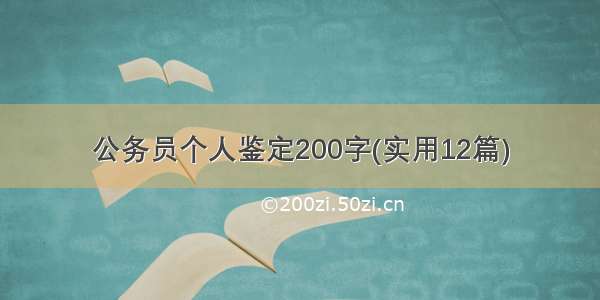 公务员个人鉴定200字(实用12篇)

©200zi.50zi.cn